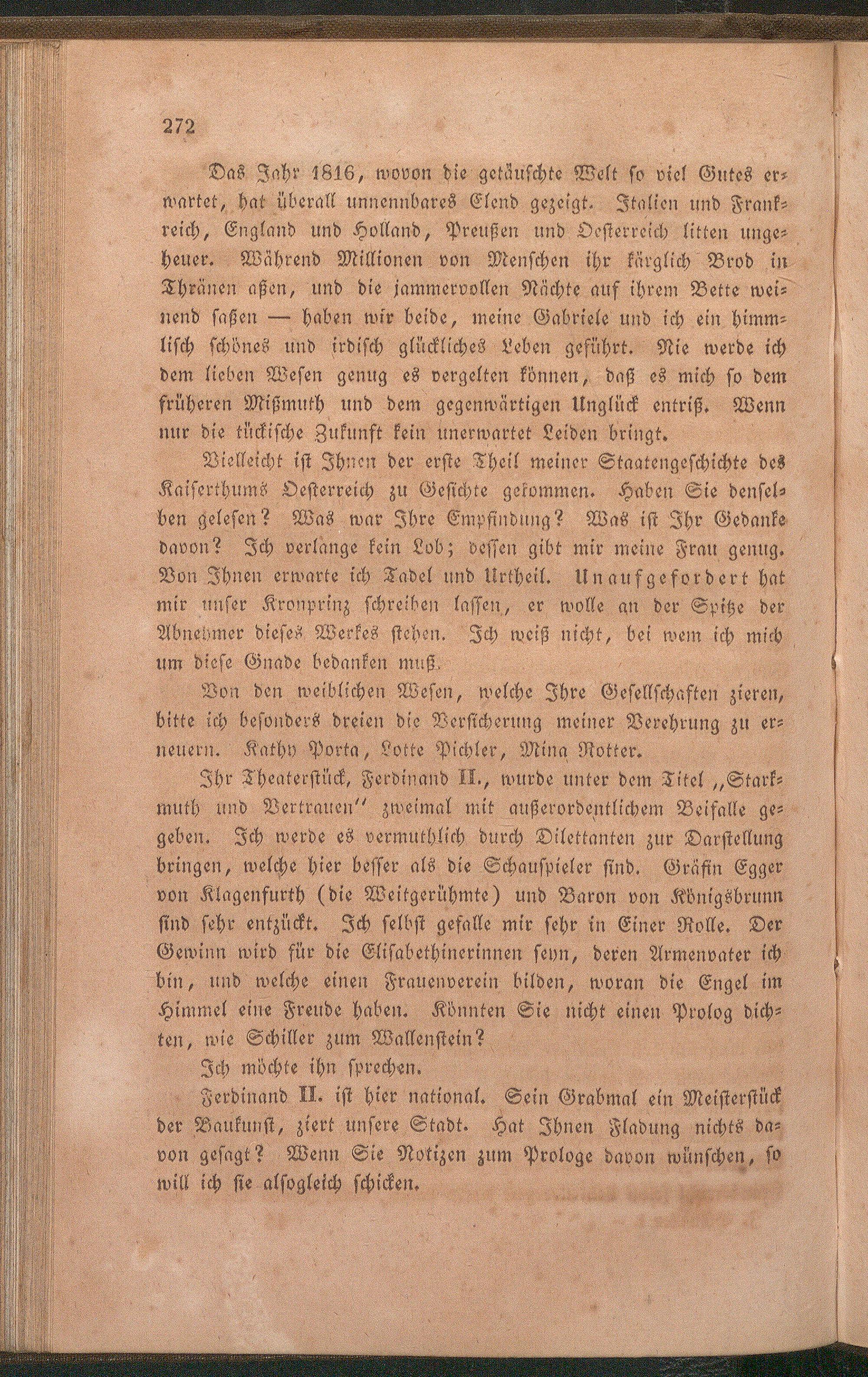 272

Das Jahr 1816, wovon die getäuschte Welt so viel Gutes erwartet, hat überall unnennbares Elend gezeigt. Italien und Frankreich, England und Holland, Preußen und Oesterreich litten ungeheuer. Während Millionen von Menschen ihr kärglich Brod in Thränen aßen, und die jammervollen Nächte auf ihrem Bette weinend saßen — haben wir beide, meine Gabriele und ich ein himmlisch schönes und irdisch glückliches Leben geführt. Nie werde ich dem lieben Wesen genug es vergelten können, daß es mich so dem früheren Mißmuth und dem gegenwärtigen Unglück entriß. Wenn nur die tückische Zukunft kein unerwartet Leiden bringt.

Vielleicht ist Ihnen der erste Theil meiner Staatengeschichte des Kaiserthums Oesterreich zu Gesichte gekommen. Haben Sie denselben gelesen? Was war Ihre Empfindung? Was ist Ihr Gedanke davon? Ich verlange kein Lob; dessen gibt mir meine Frau genug. Von Ihnen erwarte ich Tadel und Urtheil. Unaufgefordert hat mir unser Kronprinz schreiben lassen, er wolle an der Spitze der Abnehmer dieses Werkes stehen. Ich weiß nicht, bei wem ich mich um diese Gnade bedanken muß.

Von den weiblichen Wesen, welche Ihre Gesellschaften zieren, bitte ich besonders dreien die Versicherung meiner Verehrung zu erneuern. Kathy Porta, Lotte Pichler, Mina Rotter.

Ihr Theaterstück, Ferdinand II., wurde unter dem Titel „Starkmuth und Vertrauen" zweimal mit außerordentlichem Beifalle gegeben. Ich werde es vermuthlich durch Dilettanten zur Darstellung bringen, welche hier besser als die Schauspieler sind. Gräfin Egger von Klagenfurth (die Weitgerühmte) und Baron von Königsbrunn sind sehr entzückt. Ich selbst gefalle mir sehr in Einer Rolle. Der Gewinn wird für die Elisabethinerinnen seyn, deren Armenvater ich bin, und welche einen Frauenverein bilden, woran die Engel im Himmel eine Freude haben. Könnten Sie nicht einen Prolog dichten, wie Schiller zum Wallenstein?

Ich möchte ihn sprechen.

Ferdinand II. ist hier national. Sein Grabmal ein Meisterstück der Baukunst, ziert unsere Stadt. Hat Ihnen Fladung nichts davon gesagt? Wenn Sie Notizen zum Prologe davon wünschen, so will ich sie alsogleich schicken.